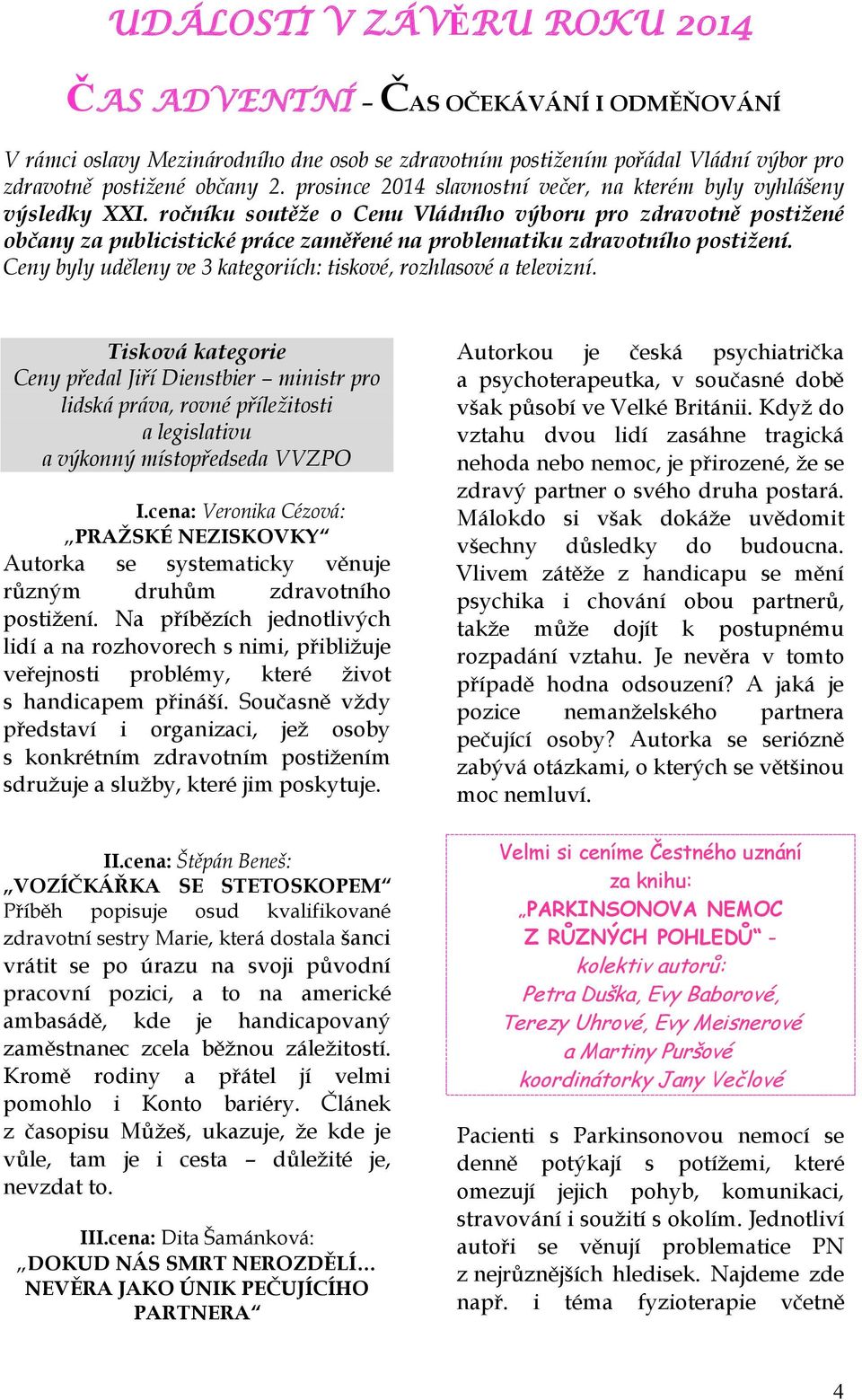 UDÁLOSTI V ZÁVĚRU ROKU 2014

ČAS ADVENTNÍ – ČAS OČEKÁVÁNÍ I ODMĚŇOVÁNÍ

V rámci oslavy Mezinárodního dne osob se zdravotním postižením pořádal Vládní výbor pro zdravotně postižené občany 2. prosince 2014 slavnostní večer, na kterém byly vyhlášeny výsledky XXI. ročníku soutěže o Cenu Vládního výboru pro zdravotně postižené občany za publicistické práce zaměřené na problematiku zdravotního postižení. Ceny byly uděleny ve 3 kategoriích: tiskové, rozhlasové a televizní.

Tisková kategorie
Ceny předal Jiří Dienstbier – ministr pro lidská práva, rovné příležitosti a legislativu a výkonný místopředseda VVZPO

I.cena: Veronika Cézová:
„PRAŽSKÉ NEZISKOVKY“
Autorka se systematicky věnuje různým druhům zdravotního postižení. Na příbězích jednotlivých lidí a na rozhovorech s nimi, přibližuje veřejnosti problémy, které život s handicapem přináší. Současně vždy představí i organizaci, jež osoby s konkrétním zdravotním postižením sdružuje a služby, které jim poskytuje.

II.cena: Štěpán Beneš:
„VOZÍČKÁŘKA SE STETOSKOPEM“
Příběh popisuje osud kvalifikované zdravotní sestry Marie, která dostala šanci vrátit se po úrazu na svoji původní pracovní pozici, a to na americké ambasádě, kde je handicapovaný zaměstnanec zcela běžnou záležitostí. Kromě rodiny a přátel jí velmi pomohlo i Konto bariéry. Článek z časopisu Můžeš, ukazuje, že kde je vůle, tam je i cesta – důležité je, nevzdat to.

III.cena: Dita Šamánková:
„DOKUD NÁS SMRT NEROZDĚLÍ… NEVĚRA JAKO ÚNIK PEČUJÍCÍHO PARTNERA“

Autorkou je česká psychiatrička a psychoterapeutka, v současné době však působí ve Velké Británii. Když do vztahu dvou lidí zasáhne tragická nehoda nebo nemoc, je přirozené, že se zdravý partner o svého druha postará. Málokdo si však dokáže uvědomit všechny důsledky do budoucna. Vlivem zátěže z handicapu se mění psychika i chování obou partnerů, takže může dojít k postupnému rozpadání vztahu. Je nevěra v tomto případě hodna odsouzení? A jaká je pozice nemanželského partnera pečující osoby? Autorka se seriózně zabývá otázkami, o kterých se většinou moc nemluví.

Velmi si ceníme Čestného uznání za knihu:
„PARKINSONOVA NEMOC Z RŮZNÝCH POHLEDŮ“ - kolektiv autorů:
Petra Duška, Evy Baborové, Terezy Uhrové, Evy Meisnerové a Martiny Puršové koordinátorky Jany Večlové

Pacienti s Parkinsonovou nemocí se denně potýkají s potížemi, které omezují jejich pohyb, komunikaci, stravování i soužití s okolím. Jednotliví autoři se věnují problematice PN z nejrůznějších hledisek. Najdeme zde např. i téma fyzioterapie včetně

4